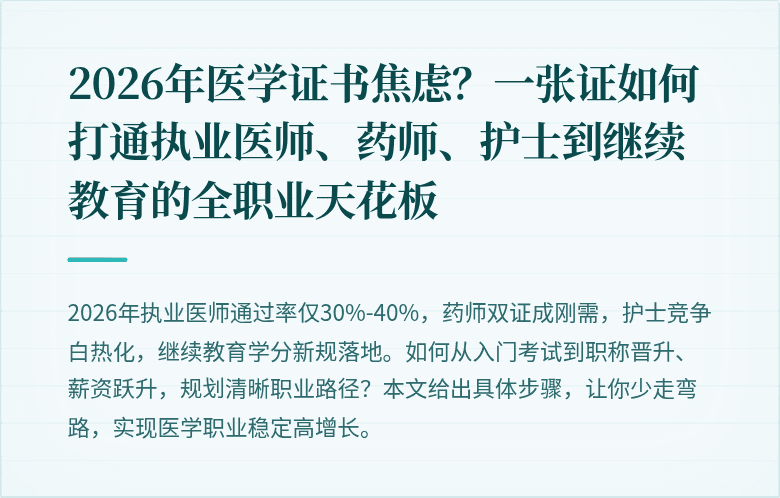 2026年医学证书焦虑？一张证如何打通执业医师、药师、护士到继续教育的全职业天花板

2026年执业医师通过率仅30%-40%，药师双证成刚需，护士竞争白热化，继续教育学分新规落地。如何从入门考试到职称晋升、薪资跃升，规划清晰职业路径？本文给出具体步骤，让你少走弯路，实现医学职业稳定高增长。